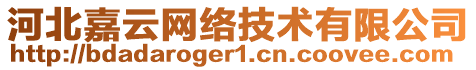 河北嘉云网络技术有限公司
http://bdadaroger1.cn.coovee.com